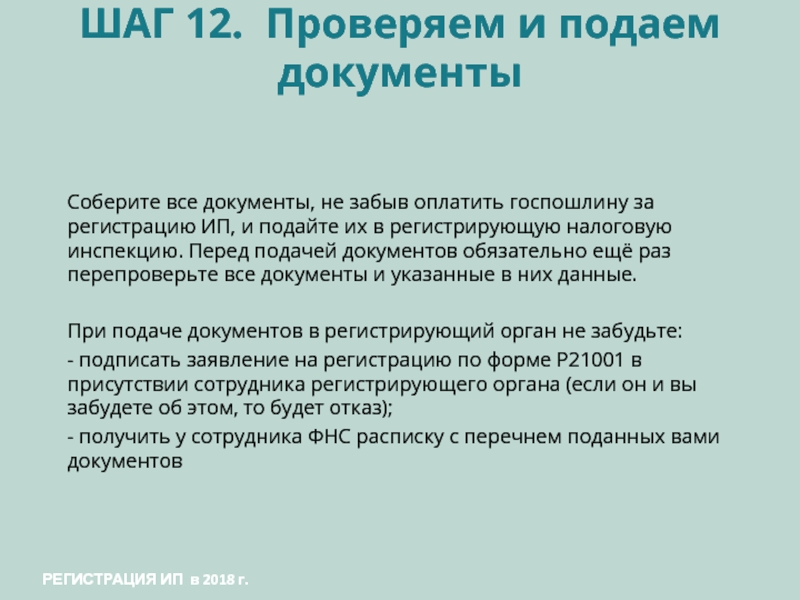 ШАГ 12. Проверяем и подаем документы

Соберите все документы, не забыв оплатить госпошлину за регистрацию ИП, и подайте их в регистрирующую налоговую инспекцию. Перед подачей документов обязательно ещё раз перепроверьте все документы и указанные в них данные.

При подаче документов в регистрирующий орган не забудьте:

- подписать заявление на регистрацию по форме Р21001 в присутствии сотрудника регистрирующего органа (если он и вы забудете об этом, то будет отказ);

- получить у сотрудника ФНС расписку с перечнем поданных вами документов

РЕГИСТРАЦИЯ ИП в 2018 г.